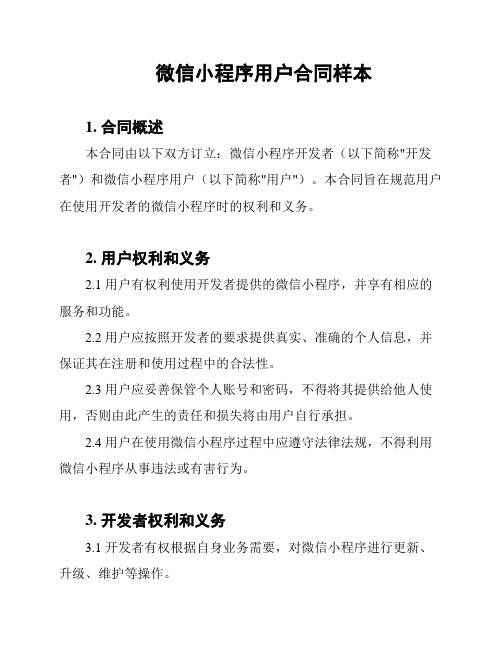 微信小程序用户合同样本

1. 合同概述

本合同由以下双方订立：微信小程序开发者（以下简称"开发者"）和微信小程序用户（以下简称"用户"）。本合同旨在规范用户在使用开发者的微信小程序时的权利和义务。

2. 用户权利和义务

2.1 用户有权利使用开发者提供的微信小程序，并享有相应的服务和功能。

2.2 用户应按照开发者的要求提供真实、准确的个人信息，并保证其在注册和使用过程中的合法性。

2.3 用户应妥善保管个人账号和密码，不得将其提供给他人使用，否则由此产生的责任和损失将由用户自行承担。

2.4 用户在使用微信小程序过程中应遵守法律法规，不得利用微信小程序从事违法或有害行为。

3. 开发者权利和义务

3.1 开发者有权根据自身业务需要，对微信小程序进行更新、升级、维护等操作。